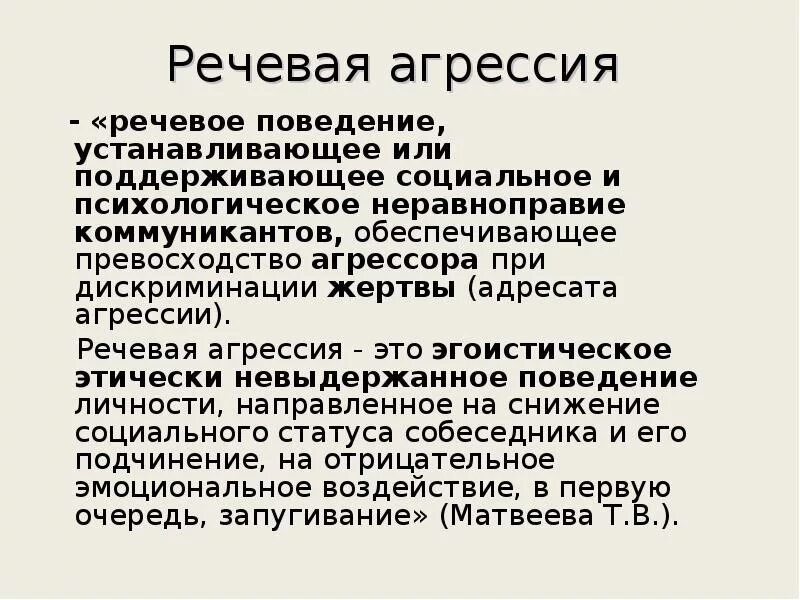 Речевая агрессия

- «речевое поведение, устанавливающее или поддерживающее социальное и психологическое неравноправие коммуникантов, обеспечивающее превосходство агрессора при дискриминации жертвы (адресата агрессии).

Речевая агрессия - это эгоистическое этически невыдержанное поведение личности, направленное на снижение социального статуса собеседника и его подчинение, на отрицательное эмоциональное воздействие, в первую очередь, запугивание» (Матвеева Т.В.).